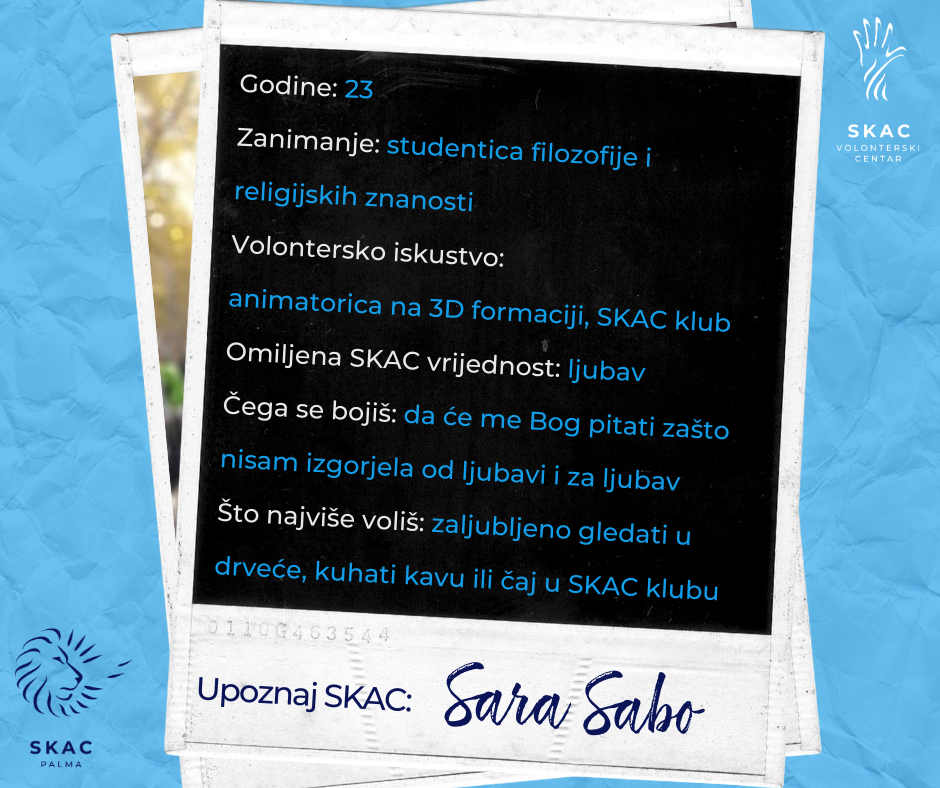 SKAC
VOLONTERSKI
CENTAR

Godine: 23

Zanimanje: studentica filozofije i religijskih znanosti

Volontersko iskustvo: animatorica na 3D formaciji, SKAC klub

Omiljena SKAC vrijednost: ljubav

Čega se bojiš: da će me Bog pitati zašto nisam izgorjela od ljubavi i za ljubav

Što najviše voliš: zaljubljeno gledati u drveće, kuhati kavu ili čaj u SKAC klubu

0110G463544

Upoznaj SKAC: Sara Sabo

SKAC
PALMA